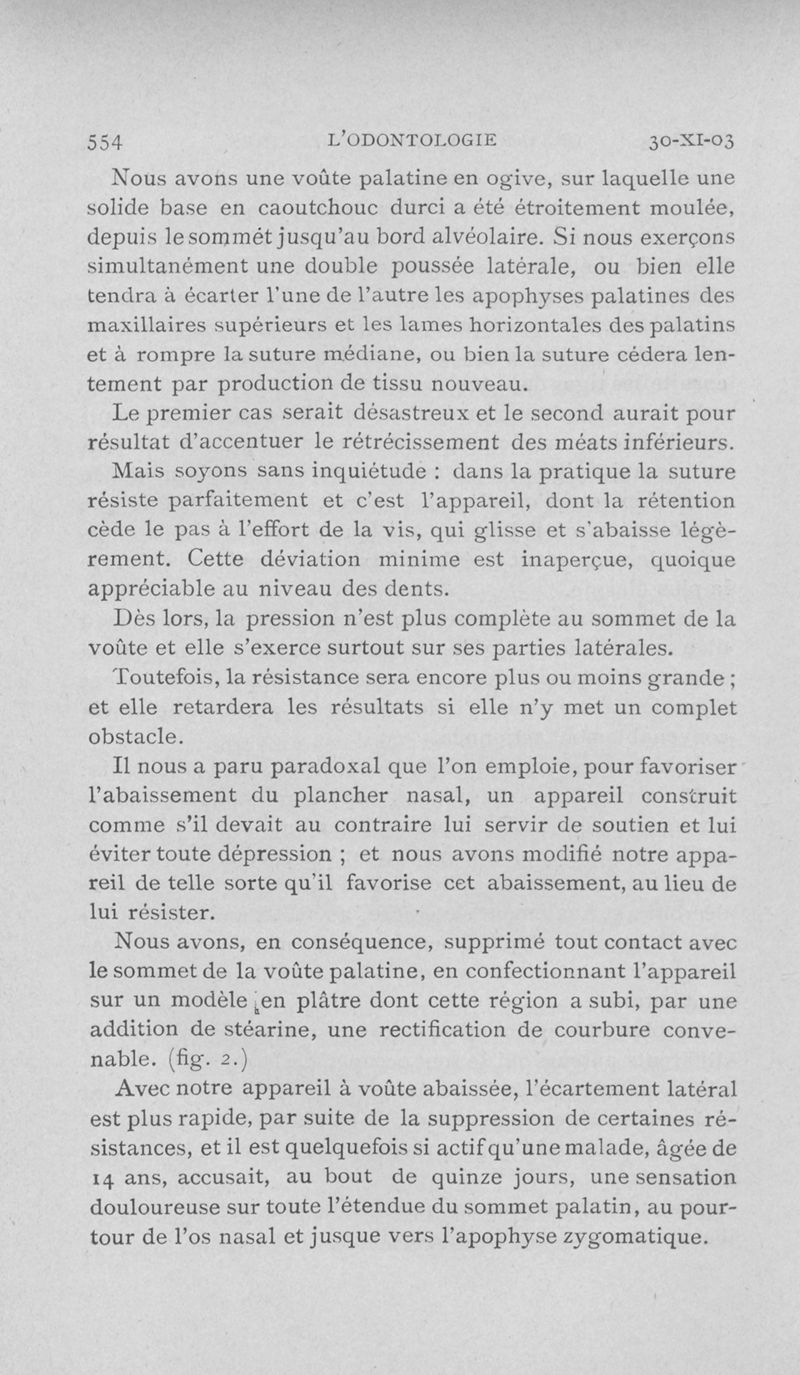 554 L'ODONTOLOGIE 30-XI-03

Nous avons une voûte palatine en ogive, sur laquelle une solide base en caoutchouc durci a été étroitement moulée, depuis le sommét jusqu'au bord alvéolaire. Si nous exerçons simultanément une double poussée latérale, ou bien elle tendra à écarter l'une de l'autre les apophyses palatines des maxillaires supérieurs et les lames horizontales des palatins et à rompre la suture médiane, ou bien la suture cédera lentement par production de tissu nouveau.

Le premier cas serait désastreux et le second aurait pour résultat d'accentuer le rétrécissement des méats inférieurs.

Mais soyons sans inquiétude : dans la pratique la suture résiste parfaitement et c'est l'appareil, dont la rétention cède le pas à l'effort de la vis, qui glisse et s'abaisse légèrement. Cette déviation minime est inaperçue, quoique appréciable au niveau des dents.

Dès lors, la pression n'est plus complète au sommet de la voûte et elle s'exerce surtout sur ses parties latérales.

Toutefois, la résistance sera encore plus ou moins grande ; et elle retardera les résultats si elle n'y met un complet obstacle.

Il nous a paru paradoxal que l'on emploie, pour favoriser l'abaissement du plancher nasal, un appareil construit comme s'il devait au contraire lui servir de soutien et lui éviter toute dépression ; et nous avons modifié notre appareil de telle sorte qu'il favorise cet abaissement, au lieu de lui résister.

Nous avons, en conséquence, supprimé tout contact avec le sommet de la voûte palatine, en confectionnant l'appareil sur un modèle en plâtre dont cette région a subi, par une addition de stéarine, une rectification de courbure convenable. (fig. 2.)

Avec notre appareil à voûte abaissée, l'écartement latéral est plus rapide, par suite de la suppression de certaines résistances, et il est quelquefois si actif qu'une malade, âgée de 14 ans, accusait, au bout de quinze jours, une sensation douloureuse sur toute l'étendue du sommet palatin, au pourtour de l'os nasal et jusque vers l'apophyse zygomatique.